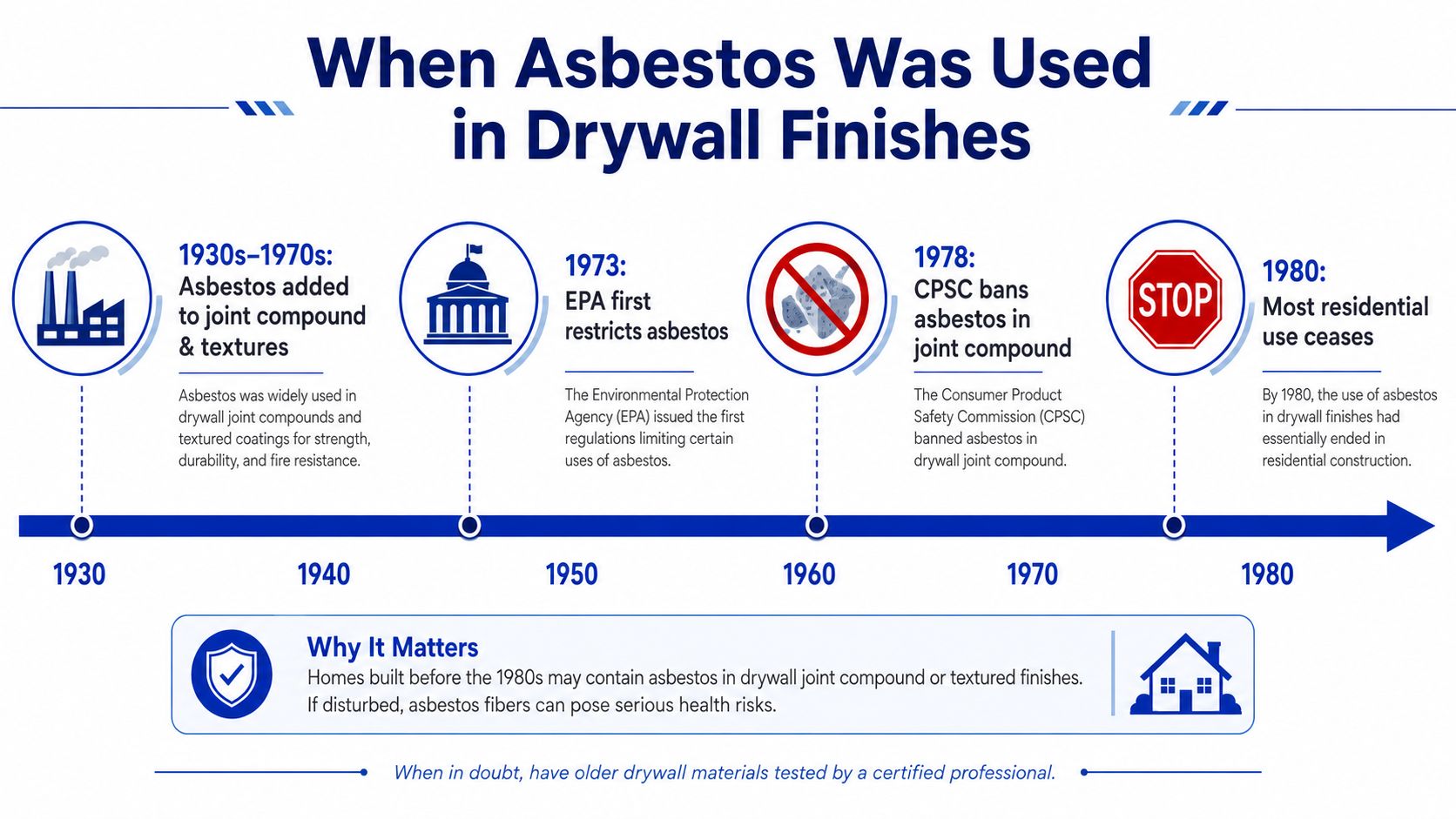 When Asbestos Was Used in Drywall Finishes

1930s–1970s:
Asbestos added to joint compound & textures

Asbestos was widely used in drywall joint compounds and textured coatings for strength, durability, and fire resistance.

1973:
EPA first restricts asbestos

The Environmental Protection Agency (EPA) issued the first regulations limiting certain uses of asbestos.

1978:
CPSC bans asbestos in joint compound

The Consumer Product Safety Commission (CPSC) banned asbestos in drywall joint compound.

STOP

1980:
Most residential use ceases

By 1980, the use of asbestos in drywall finishes had essentially ended in residential construction.

1930 1940 1950 1960 1970 1980

Why It Matters
Homes built before the 1980s may contain asbestos in drywall joint compound or textured finishes. If disturbed, asbestos fibers can pose serious health risks.

When in doubt, have older drywall materials tested by a certified professional.